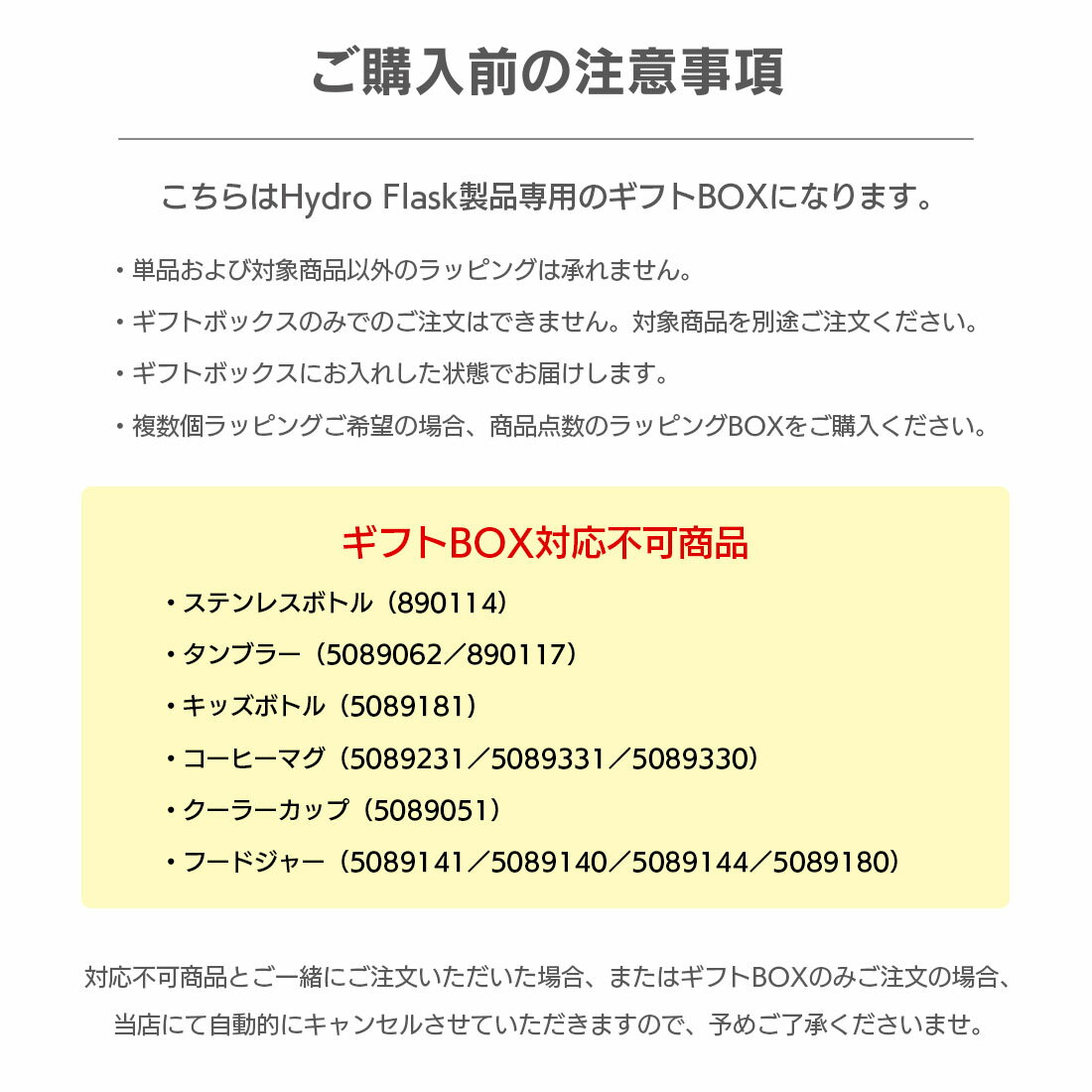 ご購入前の注意事項

こちらはHydro Flask製品専用のギフトBOXになります。

・単品および対象商品以外のラッピングは承れません。

・ギフトボックスのみでのご注文はできません。対象商品を別途ご注文ください。

・ギフトボックスにお入れした状態でお届けします。

・複数個ラッピングご希望の場合、商品点数のラッピングBOXをご購入ください。

ギフトBOX対応不可商品

・ステンレスボトル（890114）

・タンブラー（5089062／890117）

・キッズボトル（5089181）

・コーヒーマグ（5089231／5089331／5089330）

・クーラーカップ（5089051）

・フードジャー（5089141／5089140／5089144／5089180）

対応不可商品とご一緒にご注文いただいた場合、またはギフトBOXのみご注文の場合、当店にて自動的にキャンセルさせていただきますので、予めご了承くださいませ。